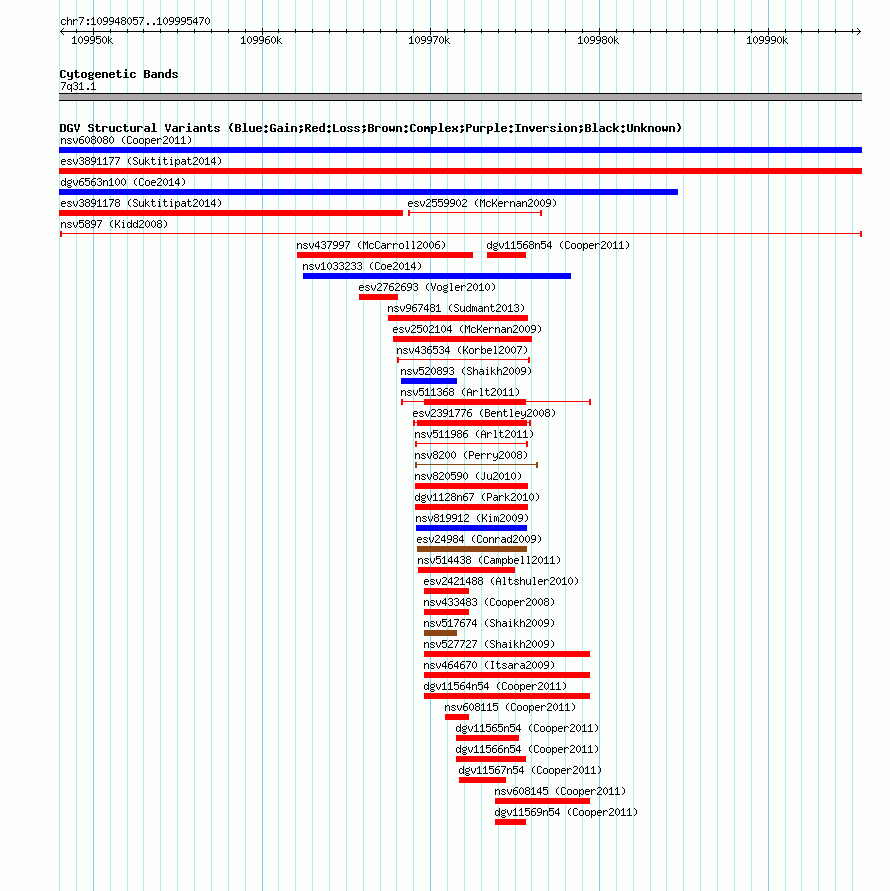 chr7:109948057..109995470

109950k 109960k 109970k 109980k 109990k

Cytogenetic Bands
7q31.1

DGV Structural Variants (Blue:Gain;Red:Loss;Brown:Complex;Purple:Inversion;Black:Unknown)
nsv608080 (Cooper2011)
esv3891177 (Suktitipat2014)
dgv6563n100 (Coe2014)
esv3891178 (Suktitipat2014)
esv2559902 (McKernan2009)
nsv5897 (Kidd2008)
nsv437997 (McCarroll2006)
dgv11568n54 (Cooper2011)
nsv1033233 (Coe2014)
esv2762693 (Vogler2010)
nsv967481 (Sudmant2013)
esv2502104 (McKernan2009)
nsv436534 (Korbel2007)
nsv520893 (Shaikh2009)
nsv511368 (Arlt2011)
esv2391776 (Bentley2008)
nsv511986 (Arlt2011)
nsv8200 (Perry2008)
nsv820590 (Ju2010)
dgv1128n67 (Park2010)
nsv819912 (Kim2009)
esv24984 (Conrad2009)
nsv514438 (Campbell2011)
esv2421488 (Altshuler2010)
nsv433483 (Cooper2008)
nsv517674 (Shaikh2009)
nsv527727 (Shaikh2009)
nsv464670 (Itsara2009)
dgv11564n54 (Cooper2011)
nsv608115 (Cooper2011)
dgv11565n54 (Cooper2011)
dgv11566n54 (Cooper2011)
dgv11567n54 (Cooper2011)
nsv608145 (Cooper2011)
dgv11569n54 (Cooper2011)